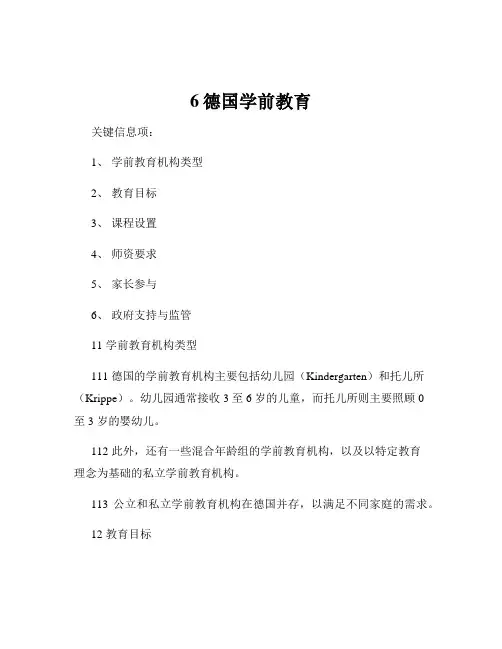 6 德国学前教育

关键信息项：

1、 学前教育机构类型

2、 教育目标

3、 课程设置

4、 师资要求

5、 家长参与

6、 政府支持与监管

11 学前教育机构类型

111 德国的学前教育机构主要包括幼儿园（Kindergarten）和托儿所（Krippe）。幼儿园通常接收 3 至 6 岁的儿童，而托儿所则主要照顾 0 至 3 岁的婴幼儿。

112 此外，还有一些混合年龄组的学前教育机构，以及以特定教育理念为基础的私立学前教育机构。

113 公立和私立学前教育机构在德国并存，以满足不同家庭的需求。

12 教育目标